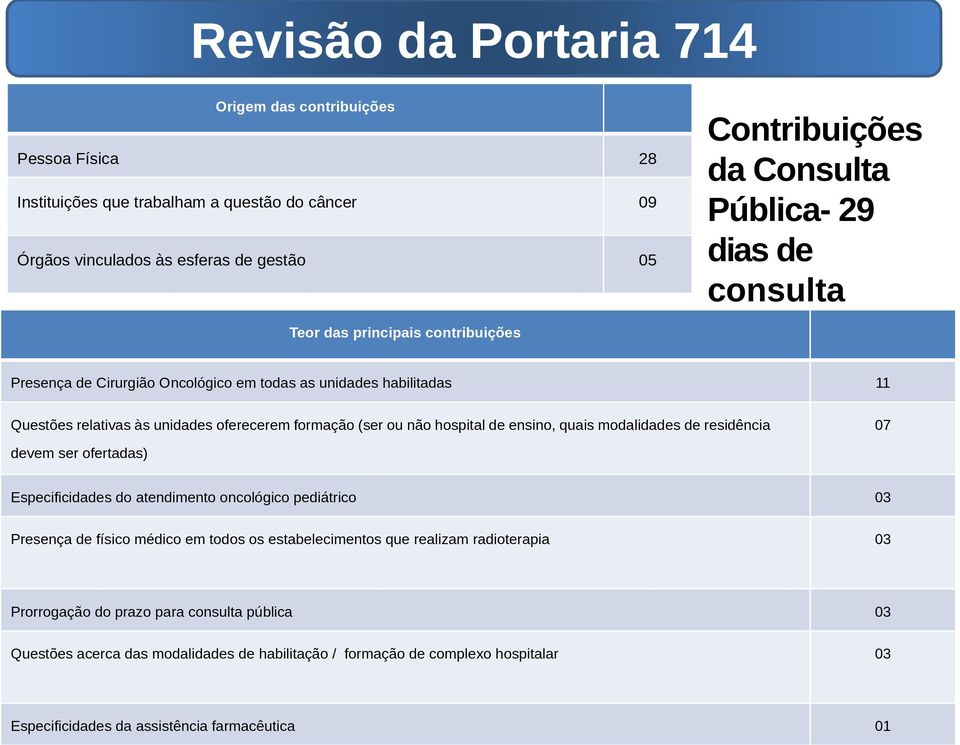 Revisão da Portaria 714

| Origem das contribuições | |
|---|---|
| Pessoa Física | 28 |
| Instituições que trabalham a questão do câncer | 09 |
| Órgãos vinculados às esferas de gestão | 05 |

Contribuições da Consulta Pública- 29 dias de consulta

| Teor das principais contribuições | |
|---|---|
| Presença de Cirurgião Oncológico em todas as unidades habilitadas | 11 |
| Questões relativas às unidades oferecerem formação (ser ou não hospital de ensino, quais modalidades de residência devem ser ofertadas) | 07 |
| Especificidades do atendimento oncológico pediátrico | 03 |
| Presença de físico médico em todos os estabelecimentos que realizam radioterapia | 03 |
| Prorrogação do prazo para consulta pública | 03 |
| Questões acerca das modalidades de habilitação / formação de complexo hospitalar | 03 |
| Especificidades da assistência farmacêutica | 01 |